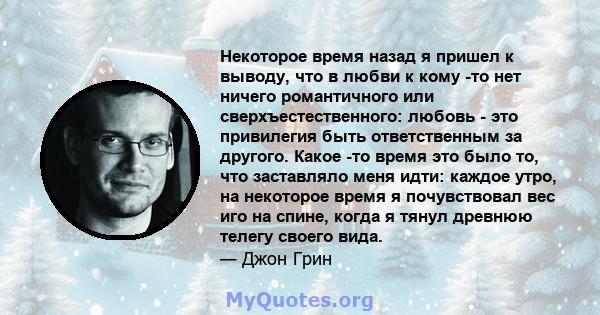 Некоторое время назад я пришел к выводу, что в любви к кому -то нет ничего романтичного или сверхъестественного: любовь - это привилегия быть ответственным за другого. Какое -то время это было то, что заставляло меня идти: каждое утро, на некоторое время я почувствовал вес иго на спине, когда я тянул древнюю телегу своего вида.
— Джон Грин

MyQuotes.org